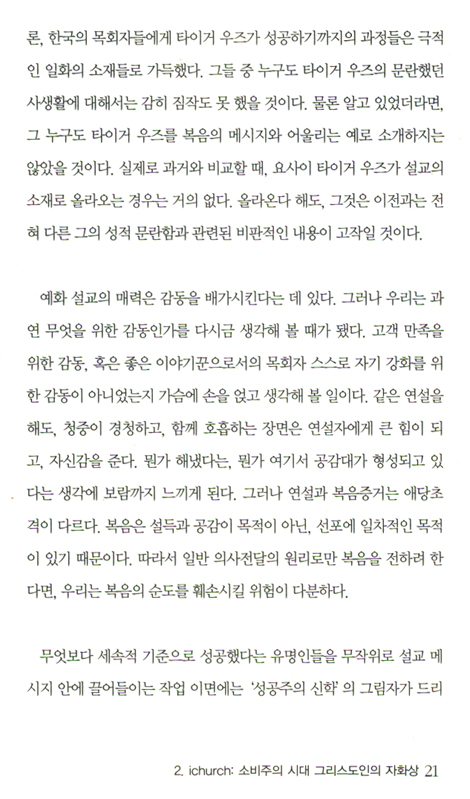 론, 한국의 목회자들에게 타이거 우즈가 성공하기까지의 과정들은 극적인 일화의 소재들로 가득했다. 그들 중 누구도 타이거 우즈의 문란했던 사생활에 대해서는 감히 짐작도 못 했을 것이다. 물론 알고 있었더라면, 그 누구도 타이거 우즈를 복음의 메시지와 어울리는 예로 소개하지는 않았을 것이다. 실제로 과거와 비교할 때, 요사이 타이거 우즈가 설교의 소재로 올라오는 경우는 거의 없다. 올라온다 해도, 그것은 이전과는 전혀 다른 그의 성적 문란함과 관련된 비판적인 내용이 고작일 것이다.

예화 설교의 매력은 감동을 배가시킨다는 데 있다. 그러나 우리는 과연 무엇을 위한 감동인가를 다시금 생각해 볼 때가 됐다. 고객 만족을 위한 감동, 혹은 좋은 이야기꾼으로서의 목회자 스스로 자기 강화를 위한 감동이 아니었는지 가슴에 손을 얹고 생각해 볼 일이다. 같은 연설을 해도, 청중이 경청하고, 함께 호흡하는 장면은 연설자에게 큰 힘이 되고, 자신감을 준다. 뭔가 해냈다는, 뭔가 여기서 공감대가 형성되고 있다는 생각에 보람까지 느끼게 된다. 그러나 연설과 복음증거는 애당초 격이 다르다. 복음은 설득과 공감이 목적이 아닌, 선포에 일차적인 목적이 있기 때문이다. 따라서 일반 의사전달의 원리로만 복음을 전하려 한다면, 우리는 복음의 순도를 훼손시킬 위험이 다분하다.

무엇보다 세속적 기준으로 성공했다는 유명인들을 무작위로 설교 메시지 안에 끌어들이는 작업 이면에는 '성공주의 신학'의 그림자가 드리

2. ichurch: 소비주의 시대 그리스도인의 자화상 21